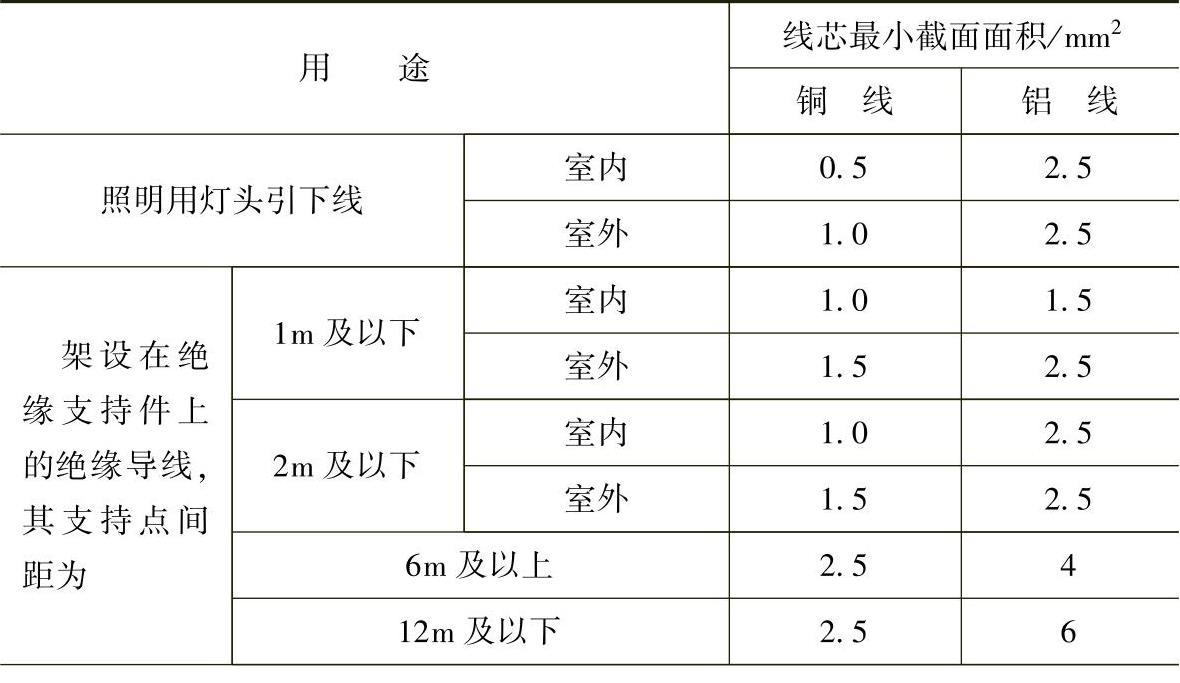 | 用　途 | | | 线芯最小截面面积/$mm^2$ | |
|---|---|---|---|---|
| | | | 铜　线 | 铝　线 |
| 照明用灯头引下线 | | 室内 | 0.5 | 2.5 |
| | | 室外 | 1.0 | 2.5 |
| 架设在绝缘支持件上的绝缘导线，其支持点间距为 | 1m及以下 | 室内 | 1.0 | 1.5 |
| | | 室外 | 1.5 | 2.5 |
| | 2m及以下 | 室内 | 1.0 | 2.5 |
| | | 室外 | 1.5 | 2.5 |
| | 6m及以上 | | 2.5 | 4 |
| | 12m及以下 | | 2.5 | 6 |